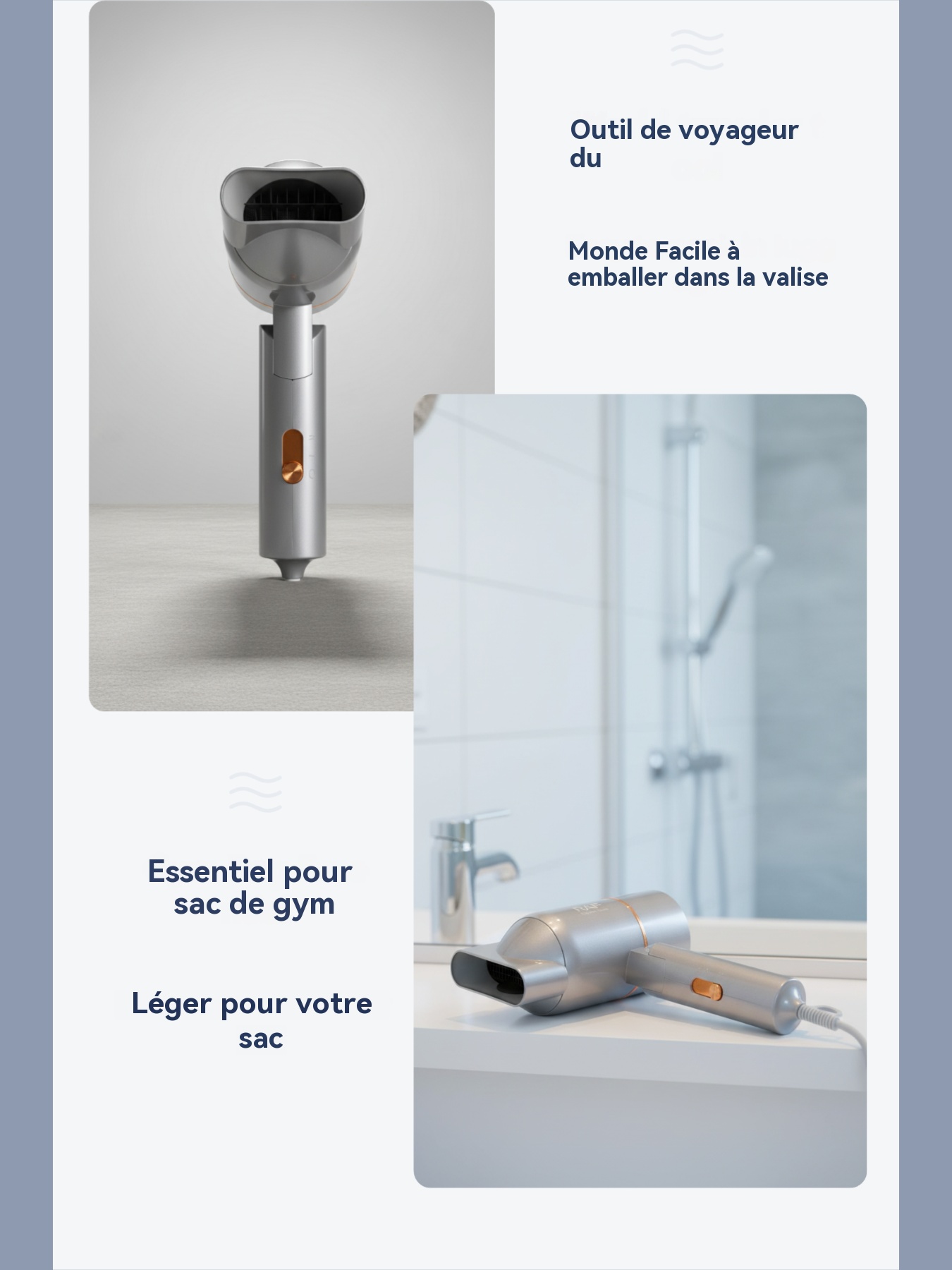 Outil de voyageur du

Monde Facile à emballer dans la valise

Essentiel pour sac de gym

Léger pour votre sac